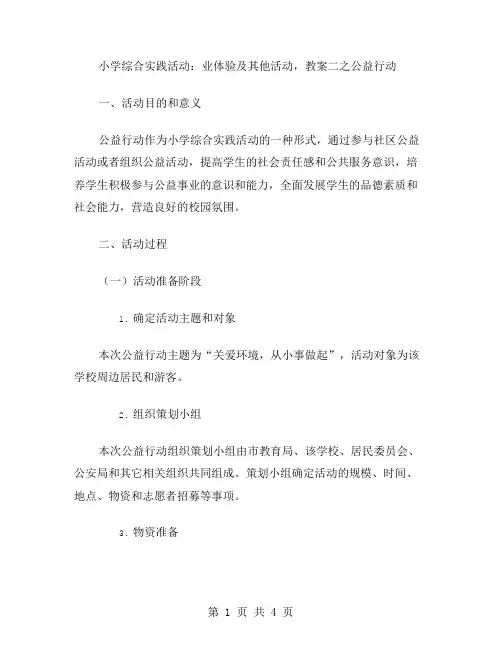 小学综合实践活动：业体验及其他活动，教案二之公益行动

一、活动目的和意义

公益行动作为小学综合实践活动的一种形式，通过参与社区公益活动或者组织公益活动，提高学生的社会责任感和公共服务意识，培养学生积极参与公益事业的意识和能力，全面发展学生的品德素质和社会能力，营造良好的校园氛围。

二、活动过程

（一）活动准备阶段

1. 确定活动主题和对象

本次公益行动主题为“关爱环境，从小事做起”，活动对象为该学校周边居民和游客。

2. 组织策划小组

本次公益行动组织策划小组由市教育局、该学校、居民委员会、公安局和其它相关组织共同组成。策划小组确定活动的规模、时间、地点、物资和志愿者招募等事项。

3. 物资准备

第 1 页 共 4 页